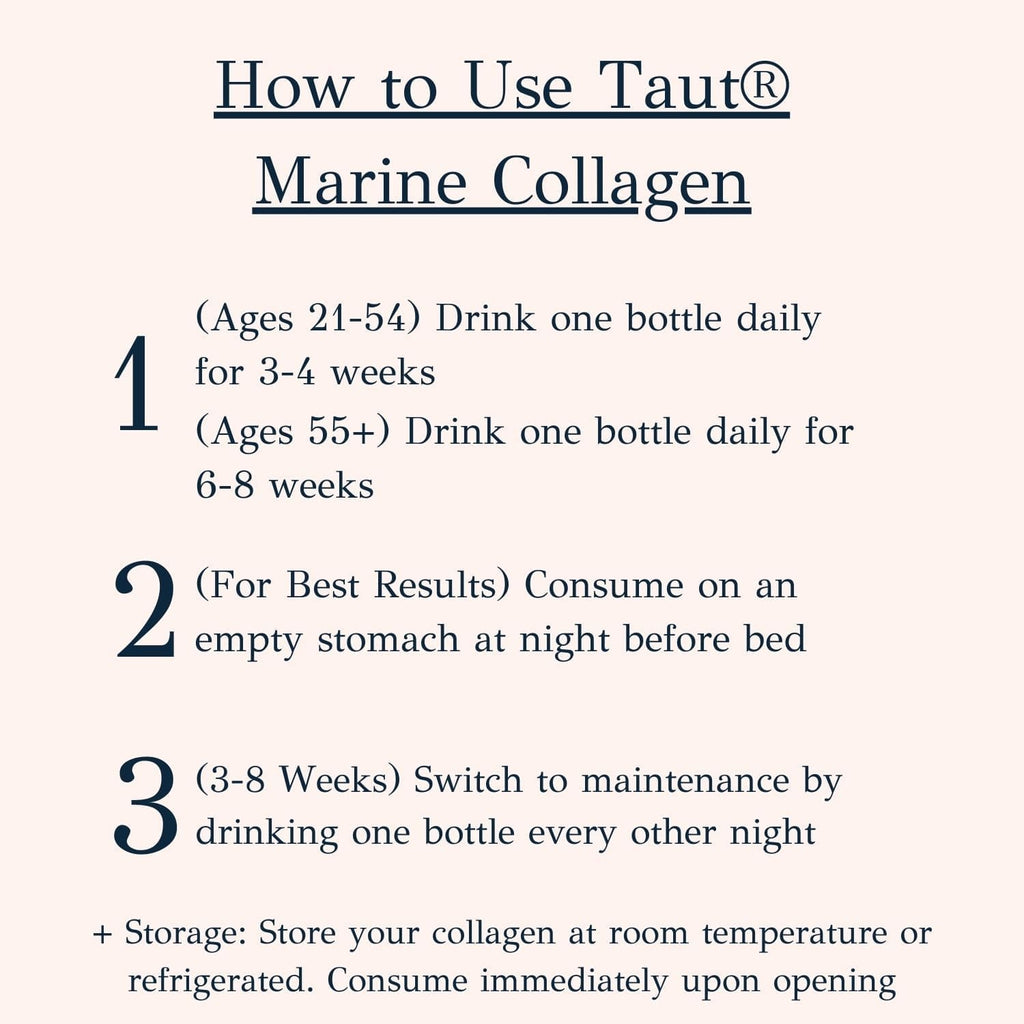 How to Use Taut®
Marine Collagen

1
(Ages 21-54) Drink one bottle daily for 3-4 weeks
(Ages 55+) Drink one bottle daily for 6-8 weeks

2
(For Best Results) Consume on an empty stomach at night before bed

3
(3-8 Weeks) Switch to maintenance by drinking one bottle every other night

+ Storage: Store your collagen at room temperature or refrigerated. Consume immediately upon opening